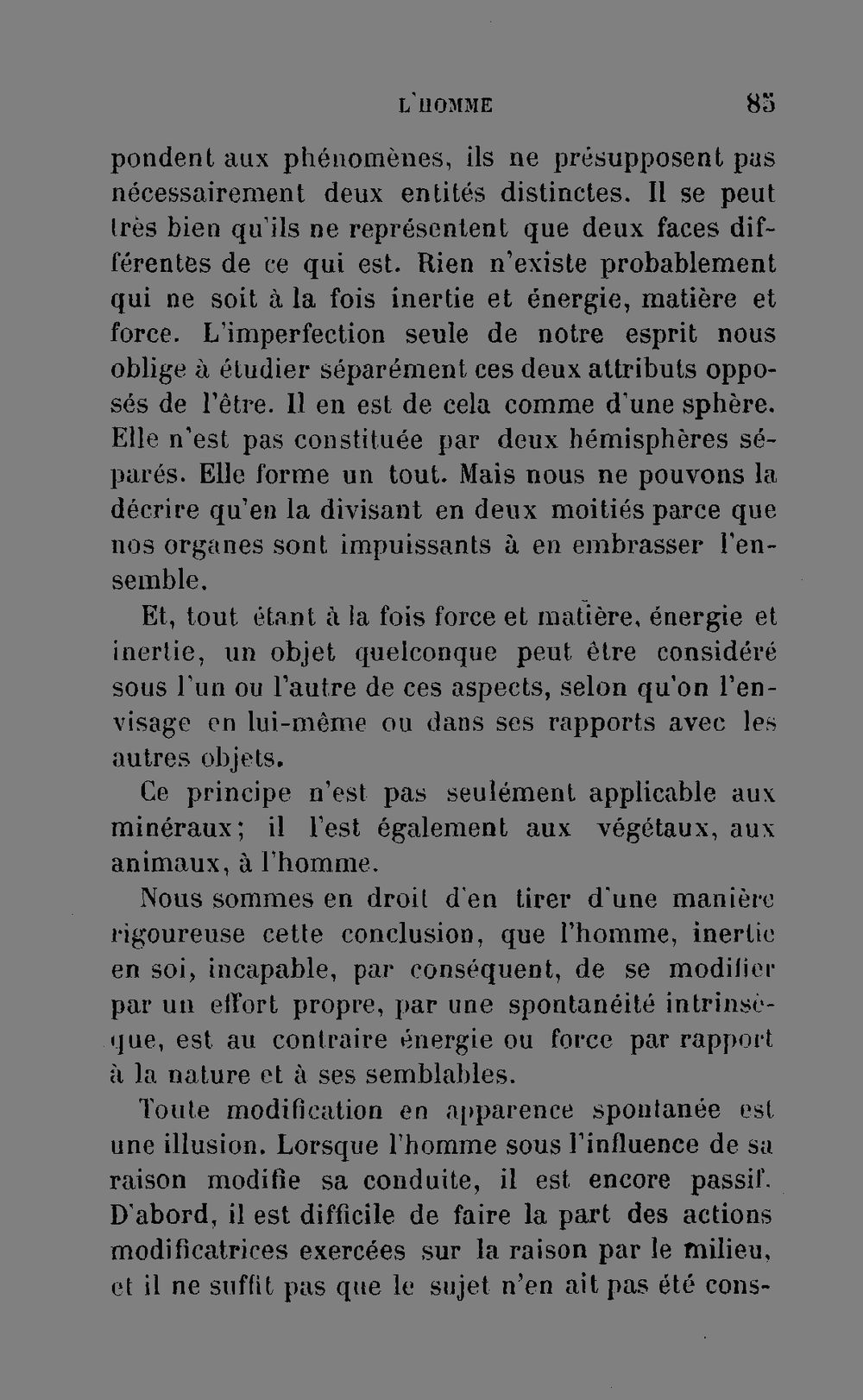 L'HOMME 85

pondent aux phénomènes, ils ne présupposent pas nécessairement deux entités distinctes. Il se peut très bien qu'ils ne représentent que deux faces différentes de ce qui est. Rien n'existe probablement qui ne soit à la fois inertie et énergie, matière et force. L'imperfection seule de notre esprit nous oblige à étudier séparément ces deux attributs opposés de l'être. Il en est de cela comme d'une sphère. Elle n'est pas constituée par deux hémisphères séparés. Elle forme un tout. Mais nous ne pouvons la décrire qu'en la divisant en deux moitiés parce que nos organes sont impuissants à en embrasser l'ensemble.

Et, tout étant à la fois force et matière, énergie et inertie, un objet quelconque peut être considéré sous l'un ou l'autre de ces aspects, selon qu'on l'envisage en lui-même ou dans ses rapports avec les autres objets.

Ce principe n'est pas seulément applicable aux minéraux; il l'est également aux végétaux, aux animaux, à l'homme.

Nous sommes en droit d'en tirer d'une manière rigoureuse cette conclusion, que l'homme, inertie en soi, incapable, par conséquent, de se modifier par un effort propre, par une spontanéité intrinsèque, est au contraire énergie ou force par rapport à la nature et à ses semblables.

Toute modification en apparence spontanée est une illusion. Lorsque l'homme sous l'influence de sa raison modifie sa conduite, il est encore passif. D'abord, il est difficile de faire la part des actions modificatrices exercées sur la raison par le milieu, et il ne suffit pas que le sujet n'en ait pas été cons-